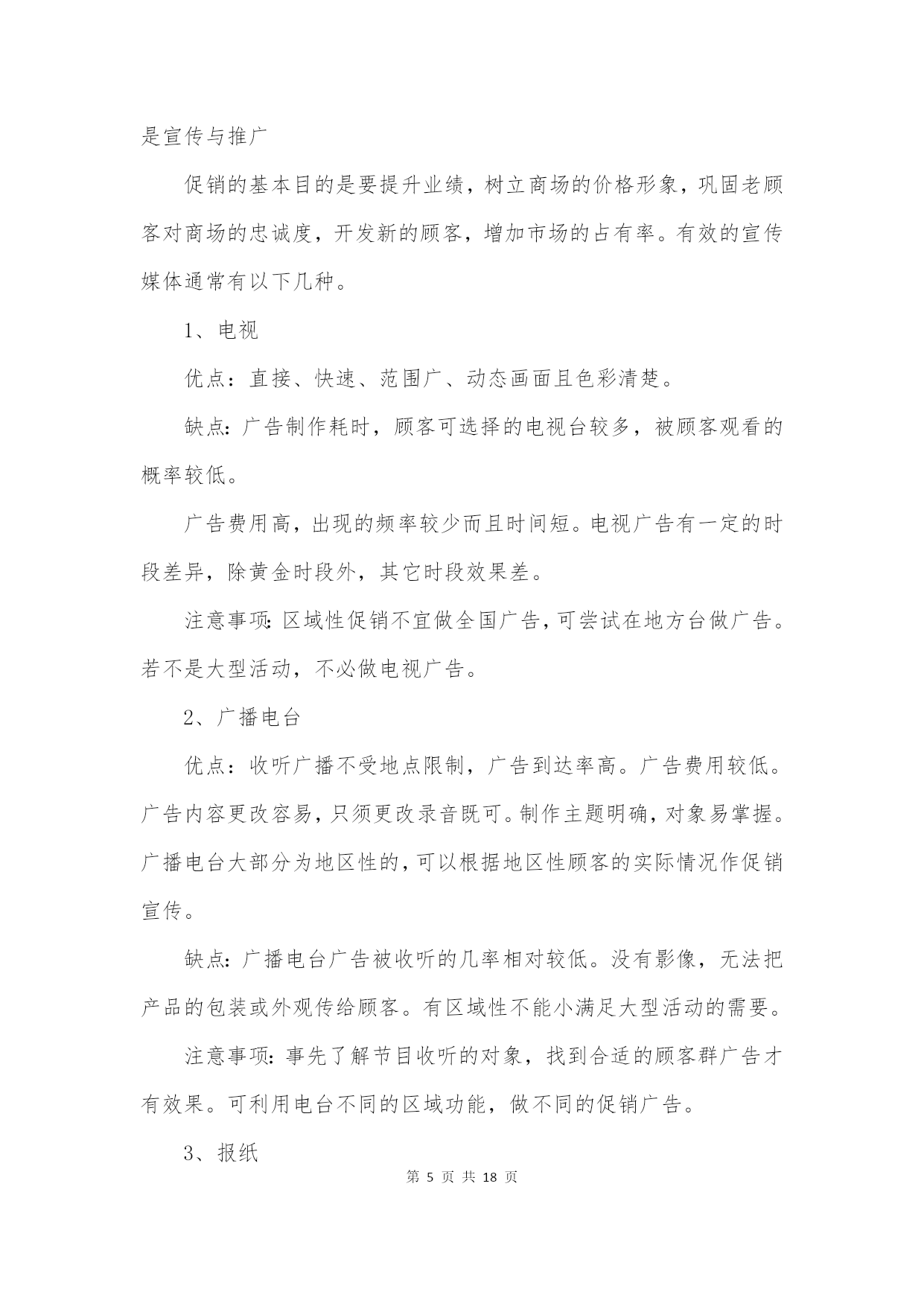 是宣传与推广

促销的基本目的是要提升业绩，树立商场的价格形象，巩固老顾客对商场的忠诚度，开发新的顾客，增加市场的占有率。有效的宣传媒体通常有以下几种。

1、电视

优点：直接、快速、范围广、动态画面且色彩清楚。

缺点：广告制作耗时，顾客可选择的电视台较多，被顾客观看的概率较低。

广告费用高，出现的频率较少而且时间短。电视广告有一定的时段差异，除黄金时段外，其它时段效果差。

注意事项：区域性促销不宜做全国广告，可尝试在地方台做广告。若不是大型活动，不必做电视广告。

2、广播电台

优点：收听广播不受地点限制，广告到达率高。广告费用较低。广告内容更改容易，只须更改录音既可。制作主题明确，对象易掌握。广播电台大部分为地区性的，可以根据地区性顾客的实际情况作促销宣传。

缺点：广播电台广告被收听的几率相对较低。没有影像，无法把产品的包装或外观传给顾客。有区域性不能小满足大型活动的需要。

注意事项：事先了解节目收听的对象，找到合适的顾客群广告才有效果。可利用电台不同的区域功能，做不同的促销广告。

3、报纸

第 5 页 共 18 页